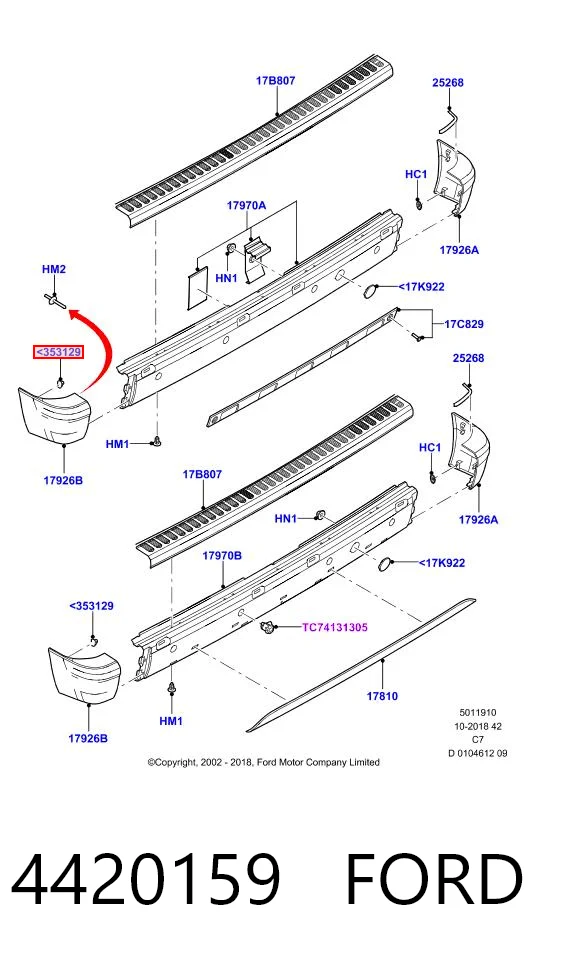 17B807
25268
HC1
17970A
17926A
HM2
HN1
<17K922
17C829
<353129
25268
HM1
HC1
17926B
17B807
HN1
17926A
17970B
<17K922
<353129
TC74131305
17810
HM1
17926B
5011910
10-2018 42
C7
D 0104612 09
©Copyright, 2002 - 2018, Ford Motor Company Limited

4420159 FORD